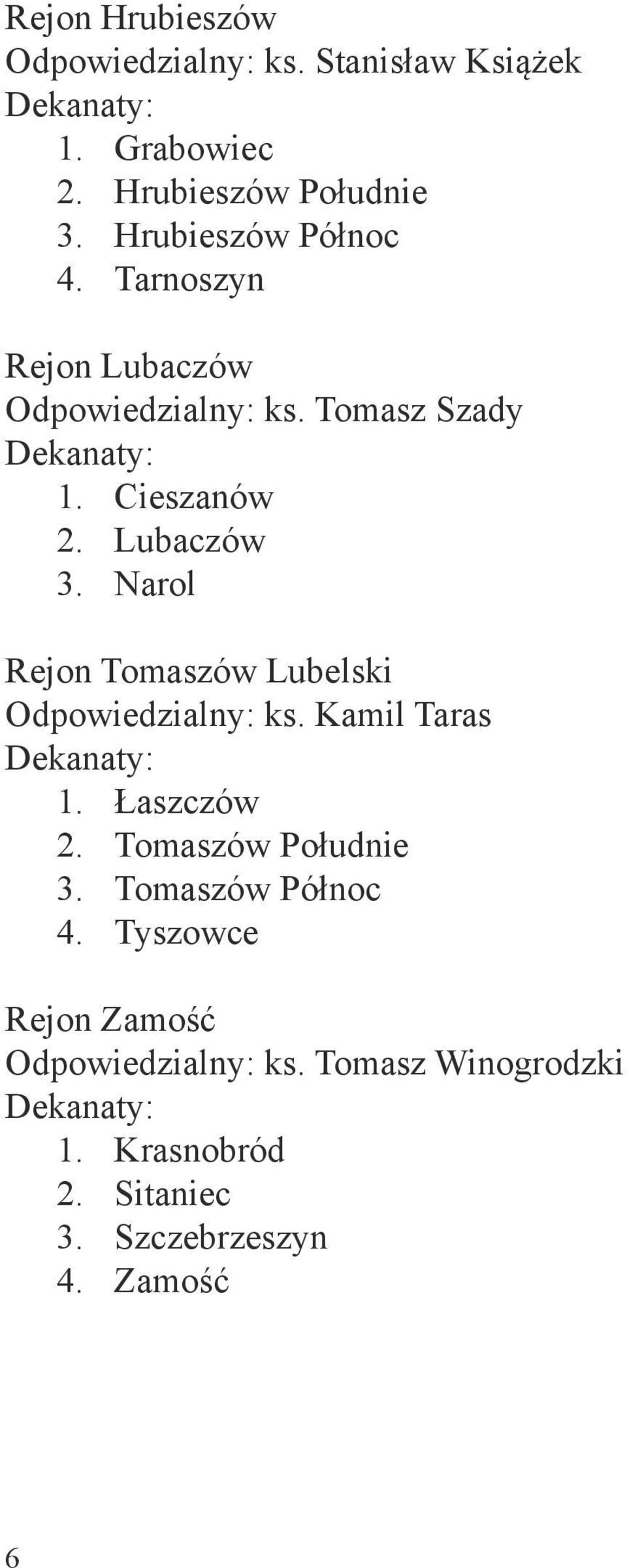 Rejon Hrubieszów
Odpowiedzialny: ks. Stanisław Książek
Dekanaty:
1. Grabowiec
2. Hrubieszów Południe
3. Hrubieszów Północ
4. Tarnoszyn

Rejon Lubaczów
Odpowiedzialny: ks. Tomasz Szady
Dekanaty:
1. Cieszanów
2. Lubaczów
3. Narol

Rejon Tomaszów Lubelski
Odpowiedzialny: ks. Kamil Taras
Dekanaty:
1. Łaszczów
2. Tomaszów Południe
3. Tomaszów Północ
4. Tyszowce

Rejon Zamość
Odpowiedzialny: ks. Tomasz Winogrodzki
Dekanaty:
1. Krasnobród
2. Sitaniec
3. Szczebrzeszyn
4. Zamość

6